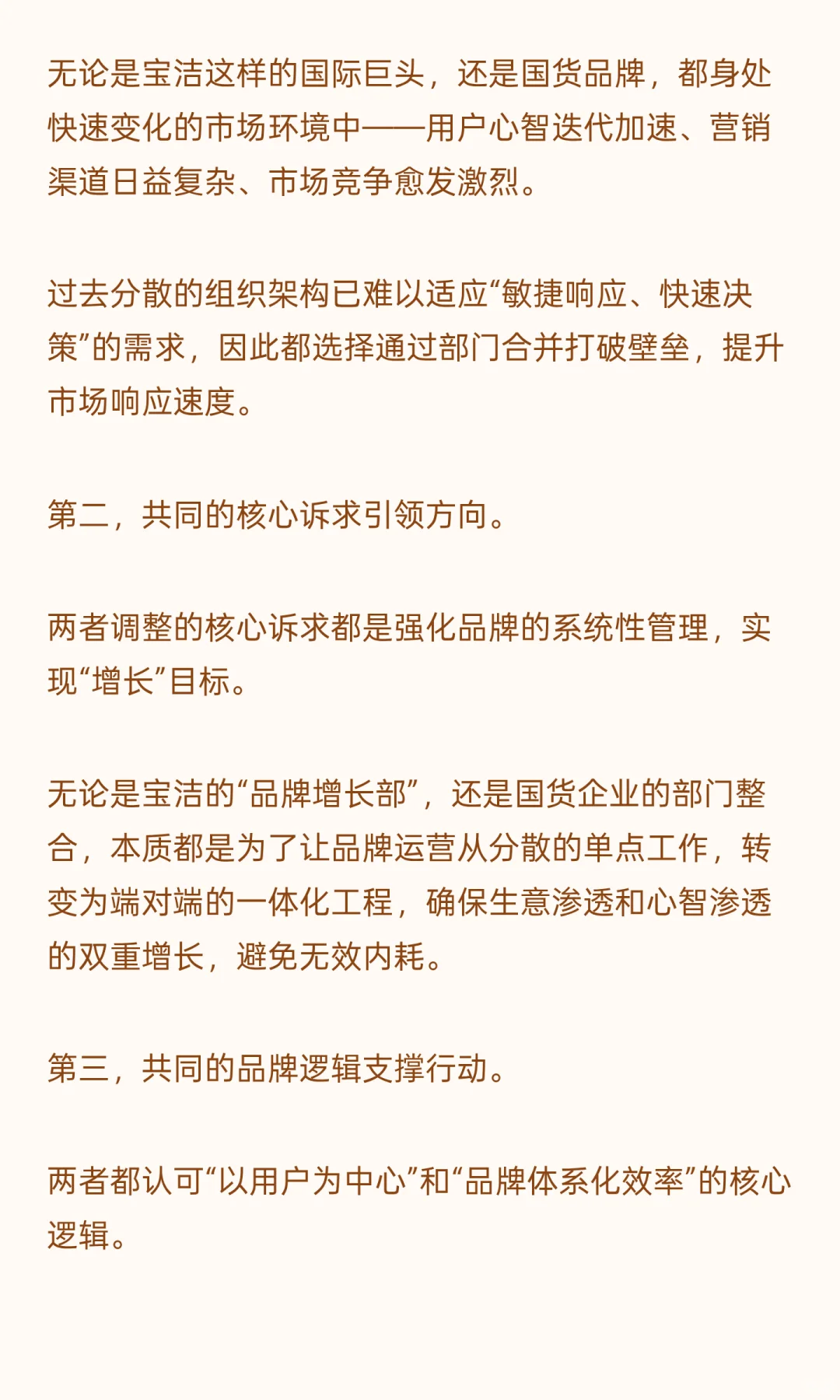 无论是宝洁这样的国际巨头，还是国货品牌，都身处快速变化的市场环境中——用户心智迭代加速、营销渠道日益复杂、市场竞争愈发激烈。

过去分散的组织架构已难以适应“敏捷响应、快速决策”的需求，因此都选择通过部门合并打破壁垒，提升市场响应速度。

第二，共同的核心诉求引领方向。

两者调整的核心诉求都是强化品牌的系统性管理，实现“增长”目标。

无论是宝洁的“品牌增长部”，还是国货企业的部门整合，本质都是为了让品牌运营从分散的单点工作，转变为端对端的一体化工程，确保生意渗透和心智渗透的双重增长，避免无效内耗。

第三，共同的品牌逻辑支撑行动。

两者都认可“以用户为中心”和“品牌体系化效率”的核心逻辑。